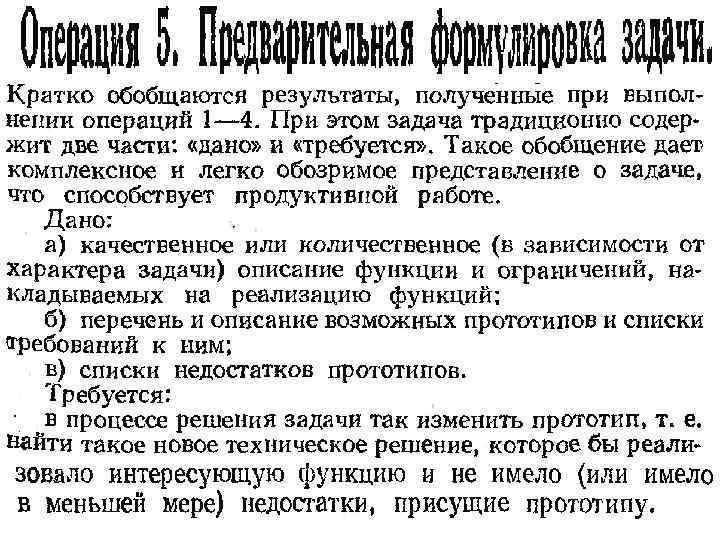 Операция 5. Предварительная формулировка задачи.

Кратко обобщаются результаты, полученные при выполнении операций 1—4. При этом задача традиционно содержит две части: «дано» и «требуется». Такое обобщение дает комплексное и легко обозримое представление о задаче, что способствует продуктивной работе.

Дано:

а) качественное или количественное (в зависимости от характера задачи) описание функции и ограничений, накладываемых на реализацию функций;

б) перечень и описание возможных прототипов и списки требований к ним;

в) списки недостатков прототипов.

Требуется:

в процессе решения задачи так изменить прототип, т. е. найти такое новое техническое решение, которое бы реализовало интересующую функцию и не имело (или имело в меньшей мере) недостатки, присущие прототипу.